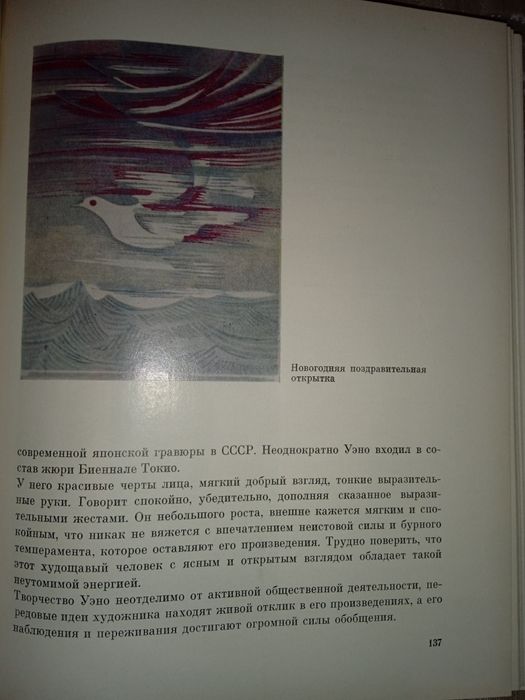 Новогодняя поздравительная открытка

современной японской гравюры в СССР. Неоднократно Уэно входил в состав жюри Биеннале Токио.
У него красивые черты лица, мягкий добрый взгляд, тонкие выразительные руки. Говорит спокойно, убедительно, дополняя сказанное выразительными жестами. Он небольшого роста, внешне кажется мягким и спокойным, что никак не вяжется с впечатлением неистовой силы и бурного темперамента, которое оставляют его произведения. Трудно поверить, что этот худощавый человек с ясным и открытым взглядом обладает такой неутомимой энергией.
Творчество Уэно неотделимо от активной общественной деятельности, передовые идеи художника находят живой отклик в его произведениях, а его наблюдения и переживания достигают огромной силы обобщения.

137